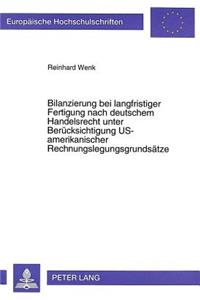 Europäische Hochschulschriften

Reinhard Wenk

Bilanzierung bei langfristiger Fertigung nach deutschem Handelsrecht unter Berücksichtigung US-amerikanischer Rechnungslegungsgrundsätze

PETER LANG